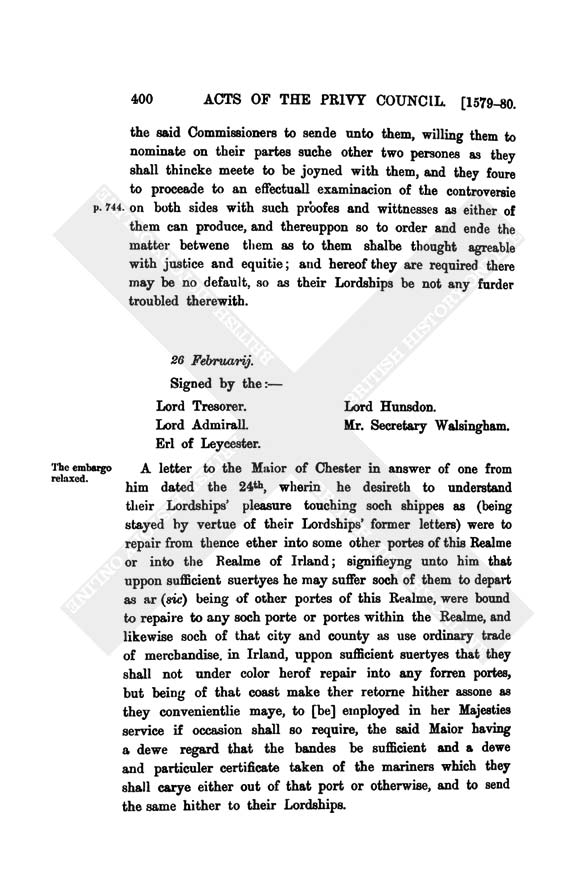 400 ACTS OF THE PRIVY COUNCIL. [1579–80.

the said Commissioners to sende unto them, willing them to nominate on their partes suche other two persones as they shall thincke meete to be joyned with them, and they foure to proceade to an effectuall examinacion of the controversie on both sides with such proofes and wittnesses as either of them can produce, and thereuppon so to order and ende the matter betwene them as to them shalbe thought agreable with justice and equitie; and hereof they are required there may be no default, so as their Lordships be not any furder troubled therewith.

p. 744.

26 Februarij.

Signed by the:—

Lord Tresorer.
Lord Admirall.
Erl of Leycester.
Lord Hunsdon.
Mr. Secretary Walsingham.

The embargo relaxed.

A letter to the Maior of Chester in answer of one from him dated the 24th, wherin he desireth to understand their Lordships' pleasure touching soch shippes as (being stayed by vertue of their Lordships' former letters) were to repair from thence ether into some other portes of this Realme or into the Realme of Irland; signifieyng unto him that uppon sufficient suertyes he may suffer soch of them to depart as ar (sic) being of other portes of this Realme, were bound to repaire to any soch porte or portes within the Realme, and likewise soch of that city and county as use ordinary trade of merchandise, in Irland, uppon sufficient suertyes that they shall not under color herof repair into any forren portes, but being of that coast make ther retorne hither assone as they convenientlie maye, to [be] employed in her Majesties service if occasion shall so require, the said Maior having a dewe regard that the bandes be sufficient and a dewe and particuler certificate taken of the mariners which they shall carye either out of that port or otherwise, and to send the same hither to their Lordships.